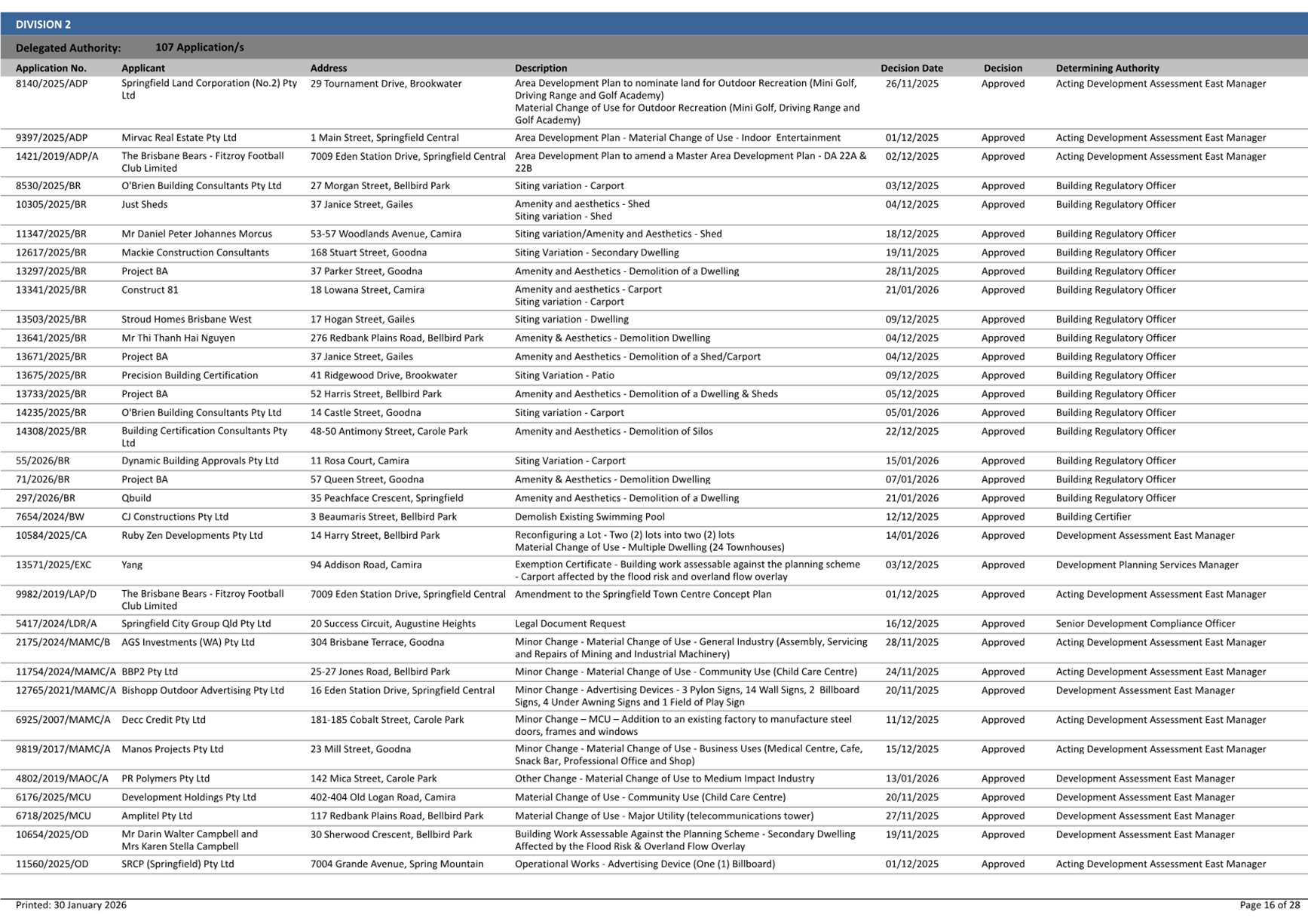 DIVISION 2

Delegated Authority: 107 Application/s

| Application No. | Applicant | Address | Description | Decision Date | Decision | Determining Authority |
|---|---|---|---|---|---|---|
| 8140/2025/ADP | Springfield Land Corporation (No.2) Pty Ltd | 29 Tournament Drive, Brookwater | Area Development Plan to nominate land for Outdoor Recreation (Mini Golf, Driving Range and Golf Academy) Material Change of Use for Outdoor Recreation (Mini Golf, Driving Range and Golf Academy) | 26/11/2025 | Approved | Acting Development Assessment East Manager |
| 9397/2025/ADP | Mirvac Real Estate Pty Ltd | 1 Main Street, Springfield Central | Area Development Plan - Material Change of Use - Indoor Entertainment | 01/12/2025 | Approved | Acting Development Assessment East Manager |
| 1421/2019/ADP/A | The Brisbane Bears - Fitzroy Football Club Limited | 7009 Eden Station Drive, Springfield Central | Area Development Plan to amend a Master Area Development Plan - DA 22A & 22B | 02/12/2025 | Approved | Acting Development Assessment East Manager |
| 8530/2025/BR | O'Brien Building Consultants Pty Ltd | 27 Morgan Street, Bellbird Park | Siting variation - Carport | 03/12/2025 | Approved | Building Regulatory Officer |
| 10305/2025/BR | Just Sheds | 37 Janice Street, Gailes | Amenity and aesthetics - Shed Siting variation - Shed | 04/12/2025 | Approved | Building Regulatory Officer |
| 11347/2025/BR | Mr Daniel Peter Johannes Morcus | 53-57 Woodlands Avenue, Camira | Siting variation/Amenity and Aesthetics - Shed | 18/12/2025 | Approved | Building Regulatory Officer |
| 12617/2025/BR | Mackie Construction Consultants | 168 Stuart Street, Goodna | Siting Variation - Secondary Dwelling | 19/11/2025 | Approved | Building Regulatory Officer |
| 13297/2025/BR | Project BA | 37 Parker Street, Goodna | Amenity and Aesthetics - Demolition of a Dwelling | 28/11/2025 | Approved | Building Regulatory Officer |
| 13341/2025/BR | Construct 81 | 18 Lowana Street, Camira | Amenity and aesthetics - Carport Siting variation - Carport | 21/01/2026 | Approved | Building Regulatory Officer |
| 13503/2025/BR | Stroud Homes Brisbane West | 17 Hogan Street, Gailes | Siting variation - Dwelling | 09/12/2025 | Approved | Building Regulatory Officer |
| 13641/2025/BR | Mr Thi Thanh Hai Nguyen | 276 Redbank Plains Road, Bellbird Park | Amenity & Aesthetics - Demolition Dwelling | 04/12/2025 | Approved | Building Regulatory Officer |
| 13671/2025/BR | Project BA | 37 Janice Street, Gailes | Amenity and Aesthetics - Demolition of a Shed/Carport | 04/12/2025 | Approved | Building Regulatory Officer |
| 13675/2025/BR | Precision Building Certification | 41 Ridgewood Drive, Brookwater | Siting Variation - Patio | 09/12/2025 | Approved | Building Regulatory Officer |
| 13733/2025/BR | Project BA | 52 Harris Street, Bellbird Park | Amenity and Aesthetics - Demolition of a Dwelling & Sheds | 05/12/2025 | Approved | Building Regulatory Officer |
| 14235/2025/BR | O'Brien Building Consultants Pty Ltd | 14 Castle Street, Goodna | Siting variation - Carport | 05/01/2026 | Approved | Building Regulatory Officer |
| 14308/2025/BR | Building Certification Consultants Pty Ltd | 48-50 Antimony Street, Carole Park | Amenity and Aesthetics - Demolition of Silos | 22/12/2025 | Approved | Building Regulatory Officer |
| 55/2026/BR | Dynamic Building Approvals Pty Ltd | 11 Rosa Court, Camira | Siting Variation - Carport | 15/01/2026 | Approved | Building Regulatory Officer |
| 71/2026/BR | Project BA | 57 Queen Street, Goodna | Amenity & Aesthetics - Demolition Dwelling | 07/01/2026 | Approved | Building Regulatory Officer |
| 297/2026/BR | Qbuild | 35 Peachface Crescent, Springfield | Amenity and Aesthetics - Demolition of a Dwelling | 21/01/2026 | Approved | Building Regulatory Officer |
| 7654/2024/BW | CJ Constructions Pty Ltd | 3 Beaumaris Street, Bellbird Park | Demolish Existing Swimming Pool | 12/12/2025 | Approved | Building Certifier |
| 10584/2025/CA | Ruby Zen Developments Pty Ltd | 14 Harry Street, Bellbird Park | Reconfiguring a Lot - Two (2) lots into two (2) lots Material Change of Use - Multiple Dwelling (24 Townhouses) | 14/01/2026 | Approved | Development Assessment East Manager |
| 13571/2025/EXC | Yang | 94 Addison Road, Camira | Exemption Certificate - Building work assessable against the planning scheme - Carport affected by the flood risk and overland flow overlay | 03/12/2025 | Approved | Development Planning Services Manager |
| 9982/2019/LAP/D | The Brisbane Bears - Fitzroy Football Club Limited | 7009 Eden Station Drive, Springfield Central | Amendment to the Springfield Town Centre Concept Plan | 01/12/2025 | Approved | Acting Development Assessment East Manager |
| 5417/2024/LDR/A | Springfield City Group Qld Pty Ltd | 20 Success Circuit, Augustine Heights | Legal Document Request | 16/12/2025 | Approved | Senior Development Compliance Officer |
| 2175/2024/MAMC/B | AGS Investments (WA) Pty Ltd | 304 Brisbane Terrace, Goodna | Minor Change - Material Change of Use - General Industry (Assembly, Servicing and Repairs of Mining and Industrial Machinery) | 28/11/2025 | Approved | Acting Development Assessment East Manager |
| 11754/2024/MAMC/A | BBP2 Pty Ltd | 25-27 Jones Road, Bellbird Park | Minor Change - Material Change of Use - Community Use (Child Care Centre) | 24/11/2025 | Approved | Acting Development Assessment East Manager |
| 12765/2021/MAMC/A | Bishopp Outdoor Advertising Pty Ltd | 16 Eden Station Drive, Springfield Central | Minor Change - Advertising Devices - 3 Pylon Signs, 14 Wall Signs, 2 Billboard Signs, 4 Under Awning Signs and 1 Field of Play Sign | 20/11/2025 | Approved | Development Assessment East Manager |
| 6925/2007/MAMC/A | Decc Credit Pty Ltd | 181-185 Cobalt Street, Carole Park | Minor Change – MCU – Addition to an existing factory to manufacture steel doors, frames and windows | 11/12/2025 | Approved | Acting Development Assessment East Manager |
| 9819/2017/MAMC/A | Manos Projects Pty Ltd | 23 Mill Street, Goodna | Minor Change - Material Change of Use - Business Uses (Medical Centre, Cafe, Snack Bar, Professional Office and Shop) | 15/12/2025 | Approved | Acting Development Assessment East Manager |
| 4802/2019/MAOC/A | PR Polymers Pty Ltd | 142 Mica Street, Carole Park | Other Change - Material Change of Use to Medium Impact Industry | 13/01/2026 | Approved | Development Assessment East Manager |
| 6176/2025/MCU | Development Holdings Pty Ltd | 402-404 Old Logan Road, Camira | Material Change of Use - Community Use (Child Care Centre) | 20/11/2025 | Approved | Development Assessment East Manager |
| 6718/2025/MCU | Amplitel Pty Ltd | 117 Redbank Plains Road, Bellbird Park | Material Change of Use - Major Utility (telecommunications tower) | 27/11/2025 | Approved | Development Assessment East Manager |
| 10654/2025/OD | Mr Darin Walter Campbell and Mrs Karen Stella Campbell | 30 Sherwood Crescent, Bellbird Park | Building Work Assessable Against the Planning Scheme - Secondary Dwelling Affected by the Flood Risk & Overland Flow Overlay | 19/11/2025 | Approved | Development Assessment East Manager |
| 11560/2025/OD | SRCP (Springfield) Pty Ltd | 7004 Grande Avenue, Spring Mountain | Operational Works - Advertising Device (One (1) Billboard) | 01/12/2025 | Approved | Acting Development Assessment East Manager |

Printed: 30 January 2026

Page 16 of 28